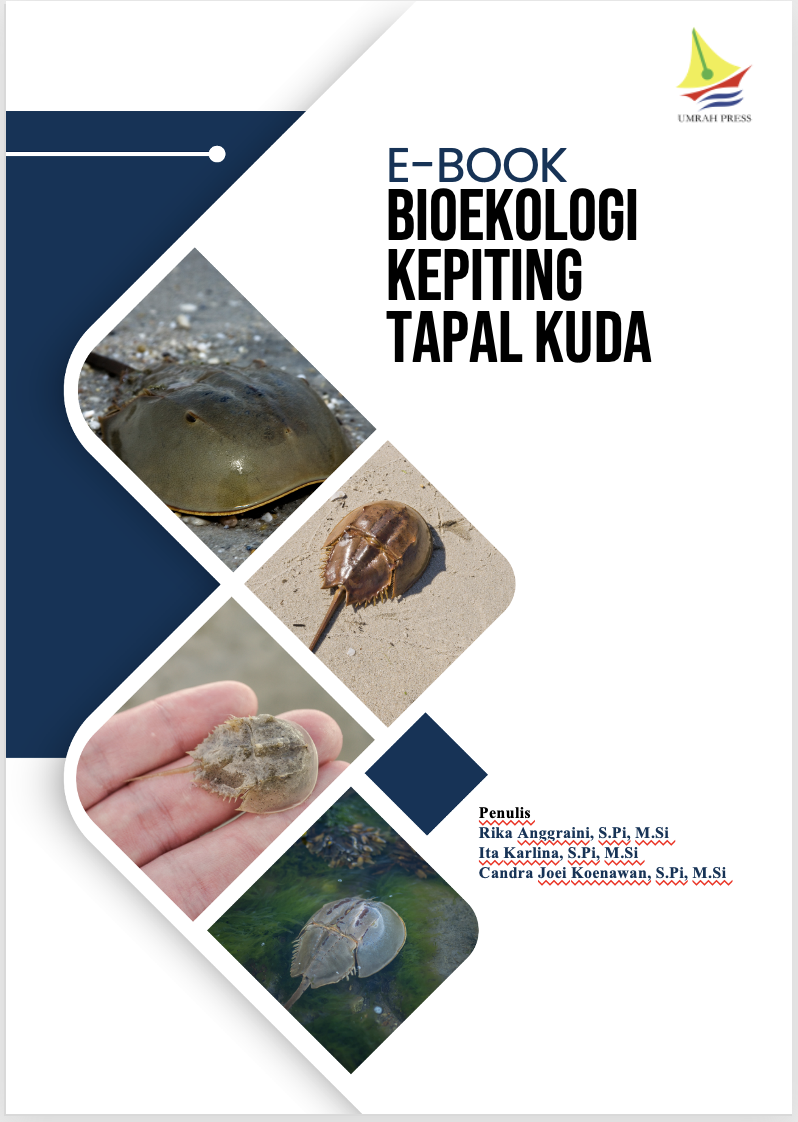 UMRAH PRESS

E-BOOK
BIOEKOLOGI KEPITING TAPAL KUDA

Penulis
Rika Anggraini, S.Pi, M.Si
Ita Karlina, S.Pi, M.Si
Candra Joei Koenawan, S.Pi, M.Si